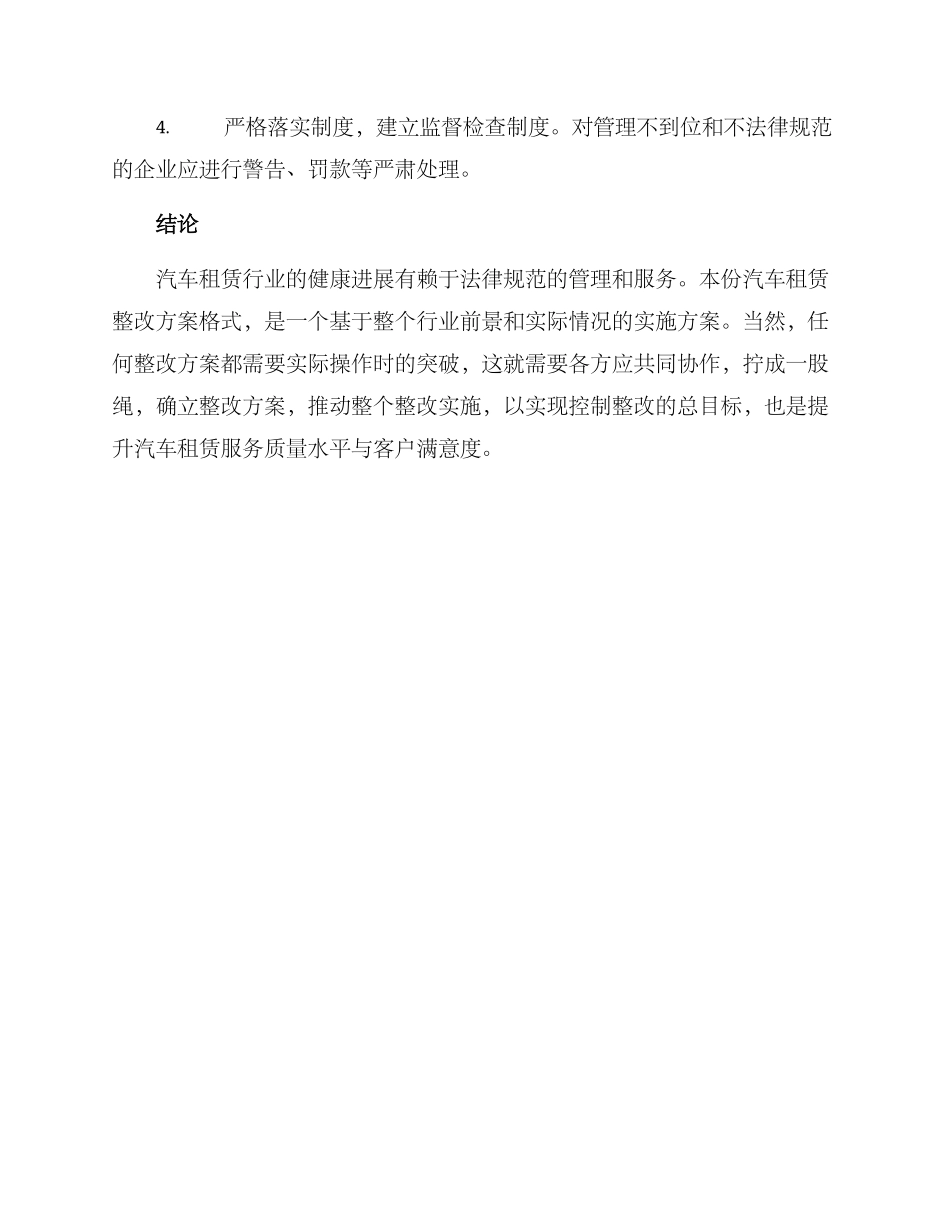 4. 严格落实制度，建立监督检查制度。对管理不到位和不法律规范的企业应进行警告、罚款等严肃处理。

结论

汽车租赁行业的健康进展有赖于法律规范的管理和服务。本份汽车租赁整改方案格式，是一个基于整个行业前景和实际情况的实施方案。当然，任何整改方案都需要实际操作时的突破，这就需要各方应共同协作，拧成一股绳，确立整改方案，推动整个整改实施，以实现控制整改的总目标，也是提升汽车租赁服务质量水平与客户满意度。